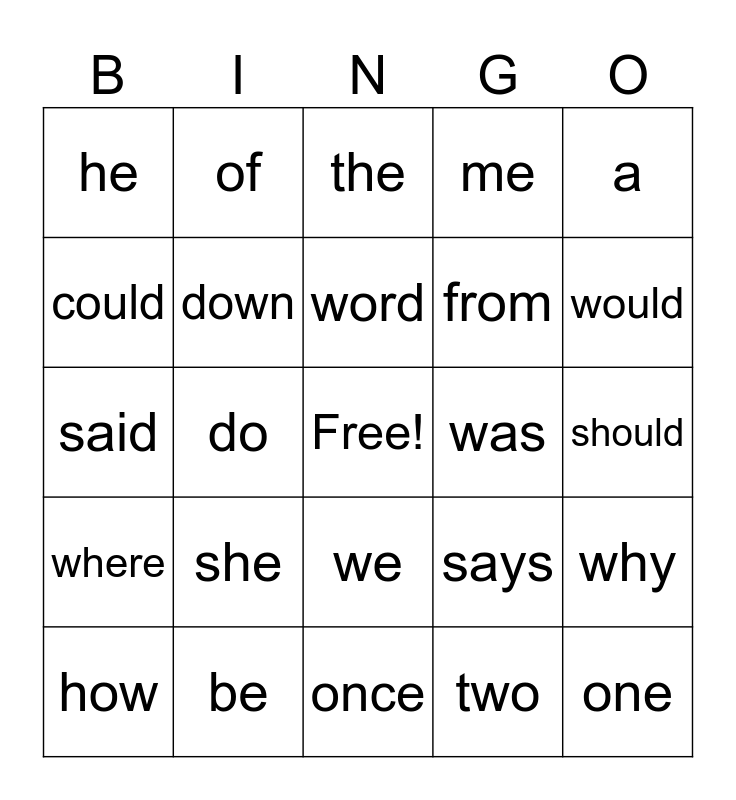 | B | I | N | G | O |
|---|---|---|---|---|
| he | of | the | me | a |
| could | down | word | from | would |
| said | do | Free! | was | should |
| where | she | we | says | why |
| how | be | once | two | one |